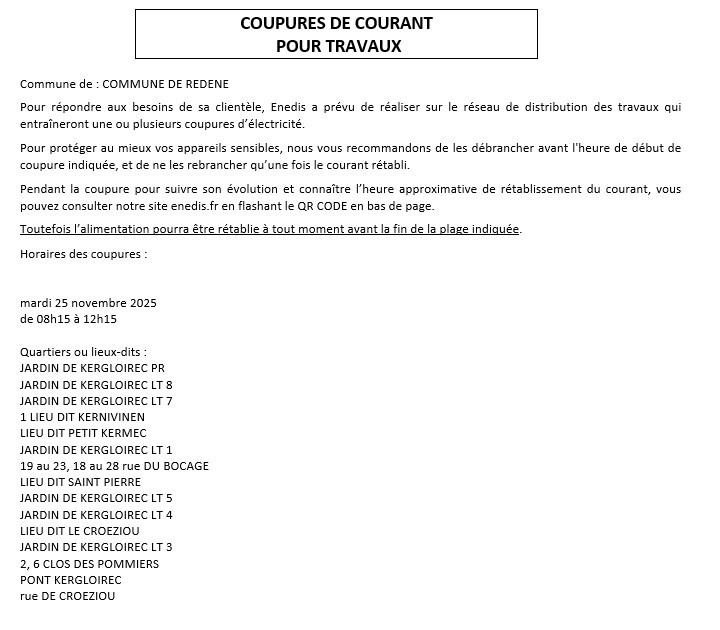 COUPURES DE COURANT
POUR TRAVAUX

Commune de : COMMUNE DE REDENE

Pour répondre aux besoins de sa clientèle, Enedis a prévu de réaliser sur le réseau de distribution des travaux qui entraîneront une ou plusieurs coupures d'électricité.

Pour protéger au mieux vos appareils sensibles, nous vous recommandons de les débrancher avant l'heure de début de coupure indiquée, et de ne les rebrancher qu'une fois le courant rétabli.

Pendant la coupure pour suivre son évolution et connaître l'heure approximative de rétablissement du courant, vous pouvez consulter notre site enedis.fr en flashant le QR CODE en bas de page.

Toutefois l'alimentation pourra être rétablie à tout moment avant la fin de la plage indiquée.

Horaires des coupures :

mardi 25 novembre 2025
de 08h15 à 12h15

Quartiers ou lieux-dits :
JARDIN DE KERGLOIREC PR
JARDIN DE KERGLOIREC LT 8
JARDIN DE KERGLOIREC LT 7
1 LIEU DIT KERNIVINEN
LIEU DIT PETIT KERMEC
JARDIN DE KERGLOIREC LT 1
19 au 23, 18 au 28 rue DU BOCAGE
LIEU DIT SAINT PIERRE
JARDIN DE KERGLOIREC LT 5
JARDIN DE KERGLOIREC LT 4
LIEU DIT LE CROEZIOU
JARDIN DE KERGLOIREC LT 3
2, 6 CLOS DES POMMIERS
PONT KERGLOIREC
rue DE CROEZIOU